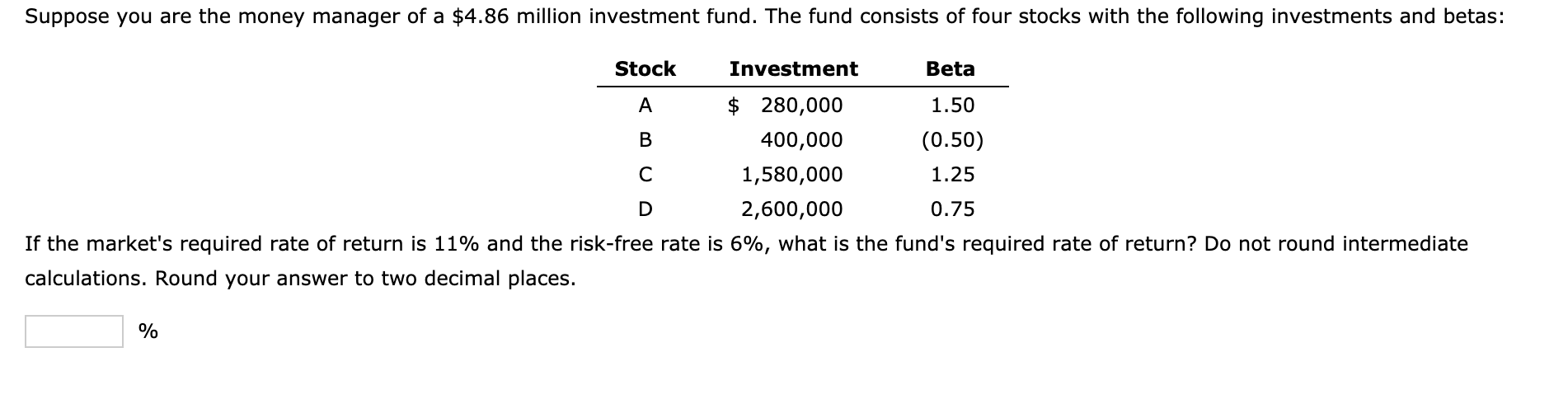 Suppose you are the money manager of a \$4.86 million investment fund. The fund consists of four stocks with the following investments and betas:

| Stock | Investment | Beta |
|---|---|---|
| A | \$ 280,000 | 1.50 |
| B | 400,000 | (0.50) |
| C | 1,580,000 | 1.25 |
| D | 2,600,000 | 0.75 |

If the market's required rate of return is 11% and the risk-free rate is 6%, what is the fund's required rate of return? Do not round intermediate calculations. Round your answer to two decimal places.

%